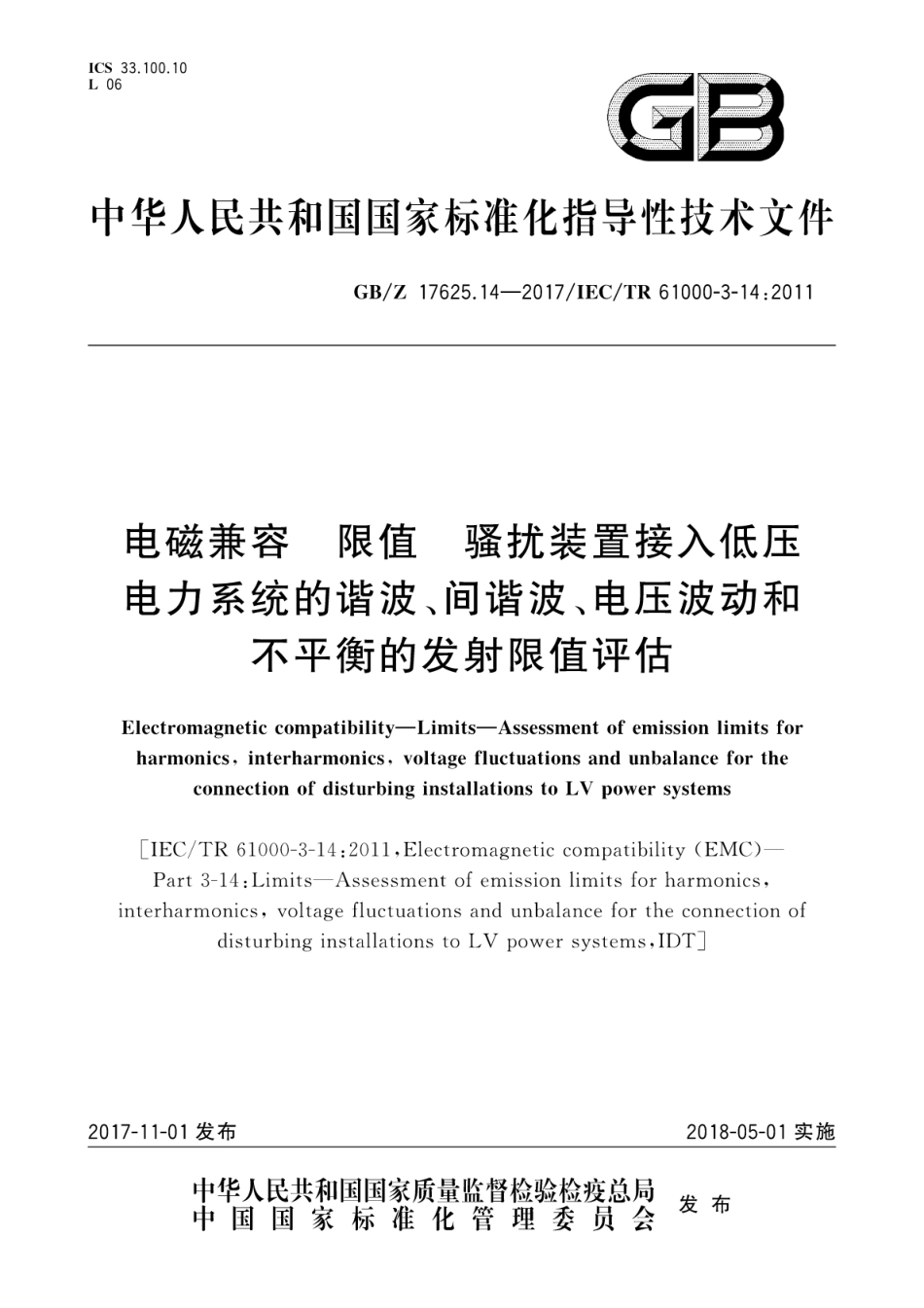 ICS 33.100.10
L 06

GB

中华人民共和国国家标准化指导性技术文件

GB/Z 17625.14—2017/IEC/TR 61000-3-14:2011

电磁兼容 限值 骚扰装置接入低压电力系统的谐波、间谐波、电压波动和不平衡的发射限值评估

Electromagnetic compatibility—Limits—Assessment of emission limits for harmonics, interharmonics, voltage fluctuations and unbalance for the connection of disturbing installations to LV power systems

[IEC/TR 61000-3-14:2011, Electromagnetic compatibility (EMC)—Part 3-14: Limits—Assessment of emission limits for harmonics, interharmonics, voltage fluctuations and unbalance for the connection of disturbing installations to LV power systems, IDT]

2017-11-01 发布

2018-05-01 实施

中华人民共和国国家质量监督检验检疫总局
中国国家标准化管理委员会
发布